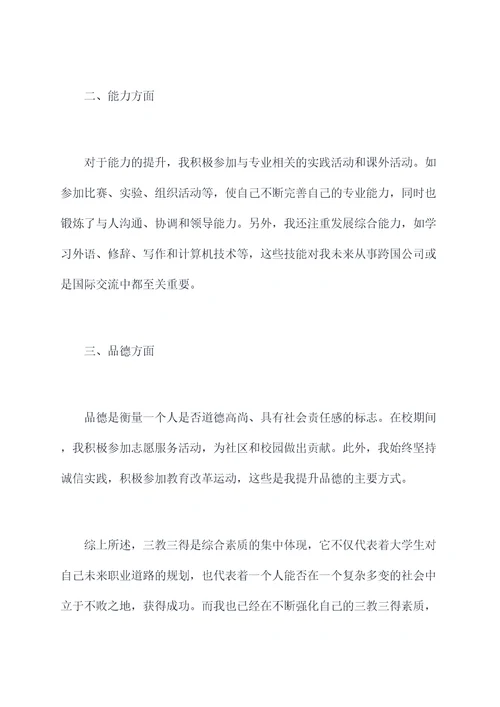 二、能力方面

对于能力的提升，我积极参加与专业相关的实践活动和课外活动。如参加比赛、实验、组织活动等，使自己不断完善自己的专业能力，同时也锻炼了与人沟通、协调和领导能力。另外，我还注重发展综合能力，如学习外语、修辞、写作和计算机技术等，这些技能对我未来从事跨国公司或是国际交流中都至关重要。

三、品德方面

品德是衡量一个人是否道德高尚、具有社会责任感的标志。在校期间，我积极参加志愿服务活动，为社区和校园做出贡献。此外，我始终坚持诚信实践，积极参加教育改革运动，这些是我提升品德的主要方式。

综上所述，三教三得是综合素质的集中体现，它不仅代表着大学生对自己未来职业道路的规划，也代表着一个人能否在一个复杂多变的社会中立于不败之地，获得成功。而我也已经在不断强化自己的三教三得素质，